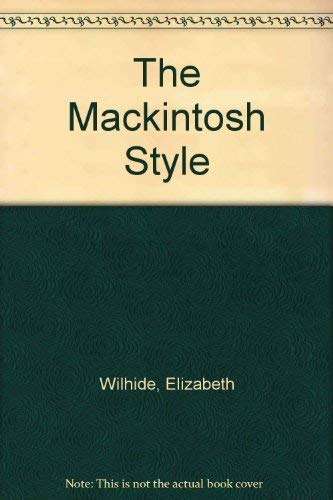 The Mackintosh Style

Wilhide, Elizabeth

Note: This is not the actual book cover